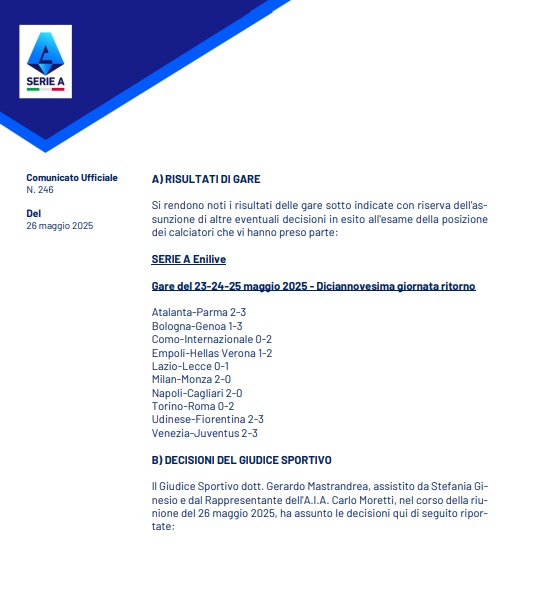 SERIE A

Comunicato Ufficiale
N. 246

Del
26 maggio 2025

A) RISULTATI DI GARE

Si rendono noti i risultati delle gare sotto indicate con riserva dell'assunzione di altre eventuali decisioni in esito all'esame della posizione dei calciatori che vi hanno preso parte:

SERIE A Enilive

Gare del 23-24-25 maggio 2025 - Diciannovesima giornata ritorno

Atalanta-Parma 2-3
Bologna-Genoa 1-3
Como-Internazionale 0-2
Empoli-Hellas Verona 1-2
Lazio-Lecce 0-1
Milan-Monza 2-0
Napoli-Cagliari 2-0
Torino-Roma 0-2
Udinese-Fiorentina 2-3
Venezia-Juventus 2-3

B) DECISIONI DEL GIUDICE SPORTIVO

Il Giudice Sportivo dott. Gerardo Mastrandrea, assistito da Stefania Ginesio e dal Rappresentante dell'A.I.A. Carlo Moretti, nel corso della riunione del 26 maggio 2025, ha assunto le decisioni qui di seguito riportate: